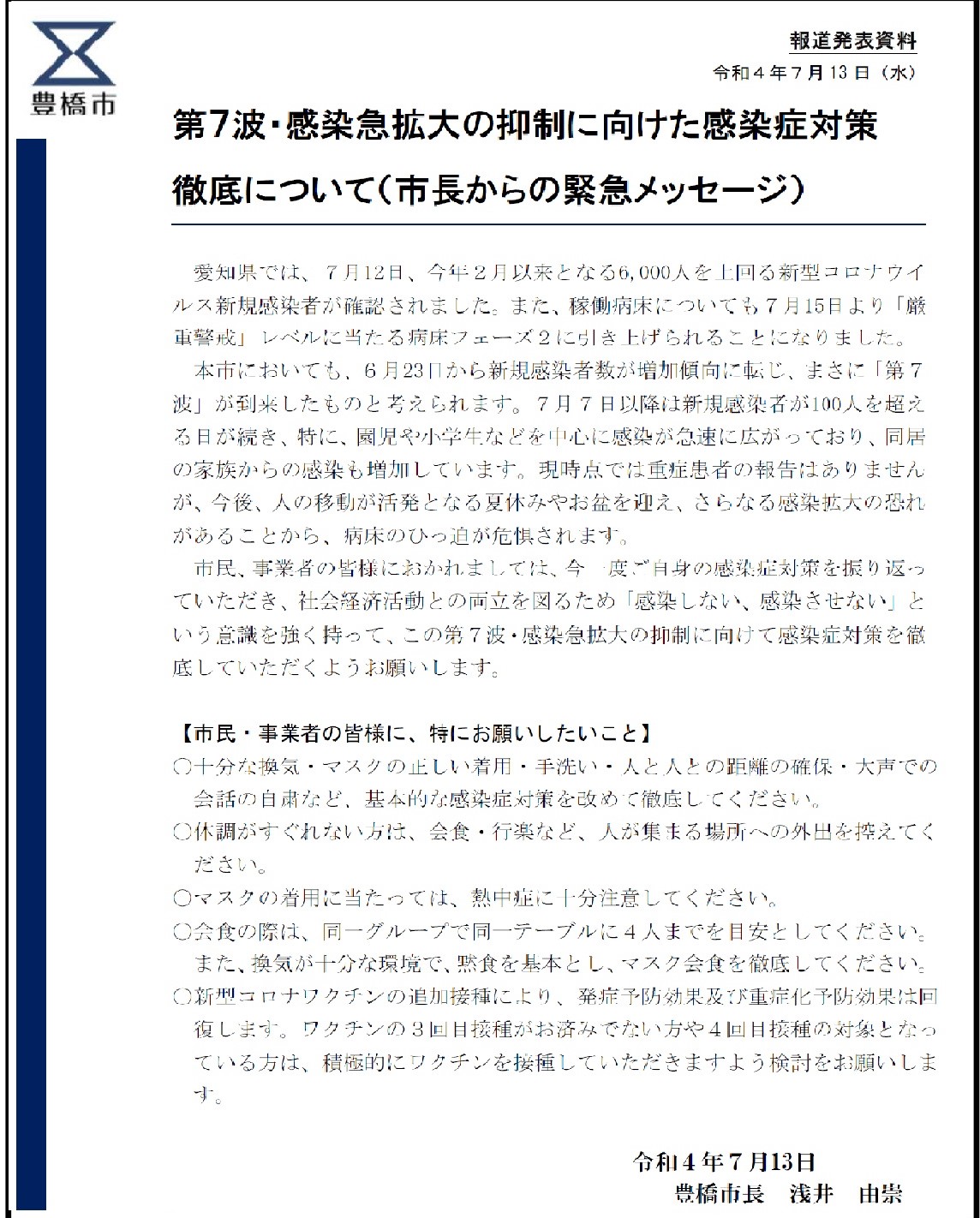 豊橋市

報道発表資料

令和４年７月１３日（水）

第7波･感染急拡大の抑制に向けた感染症対策徹底について（市長からの緊急メッセージ）

愛知県では、７月12日、今年２月以来となる6,000人を上回る新型コロナウイルス新規感染者が確認されました。また、稼働病床についても７月15日より「厳重警戒」レベルに当たる病床フェーズ２に引き上げられることになりました。

本市においても、６月23日から新規感染者数が増加傾向に転じ、まさに「第７波」が到来したものと考えられます。７月７日以降は新規感染者が100人を超える日が続き、特に、園児や小学生などを中心に感染が急速に広がっており、同居の家族からの感染も増加しています。現時点では重症患者の報告はありませんが、今後、人の移動が活発となる夏休みやお盆を迎え、さらなる感染拡大の恐れがあることから、病床のひっ迫が危惧されます。

市民、事業者の皆様におかれましては、今一度ご自身の感染症対策を振り返っていただき、社会経済活動との両立を図るため「感染しない、感染させない」という意識を強く持って、この第７波・感染急拡大の抑制に向けて感染症対策を徹底していただくようお願いします。

【市民・事業者の皆様に、特にお願いしたいこと】
○十分な換気・マスクの正しい着用・手洗い・人と人との距離の確保・大声での会話の自粛など、基本的な感染症対策を改めて徹底してください。
○体調がすぐれない方は、会食・行楽など、人が集まる場所への外出を控えてください。
○マスクの着用に当たっては、熱中症に十分注意してください。
○会食の際は、同一グループで同一テーブルに４人までを目安としてください。また、換気が十分な環境で、黙食を基本とし、マスク会食を徹底してください。
○新型コロナワクチンの追加接種により、発症予防効果及び重症化予防効果は回復します。ワクチンの３回目接種がお済みでない方や４回目接種の対象となっている方は、積極的にワクチンを接種していただきますよう検討をお願いします。

令和４年７月13日
豊橋市長　浅井　由崇